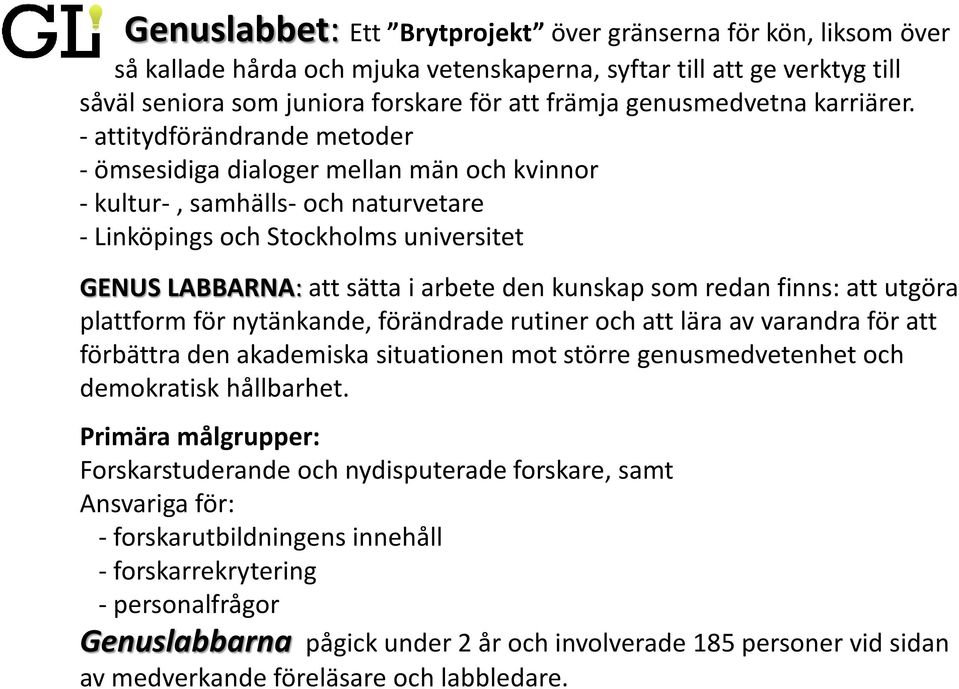 GL

Genuslabbet: Ett ”Brytprojekt” över gränserna för kön, liksom över så kallade hårda och mjuka vetenskaperna, syftar till att ge verktyg till såväl seniora som juniora forskare för att främja genusmedvetna karriärer.
- attitydförändrande metoder
- ömsesidiga dialoger mellan män och kvinnor
- kultur- , samhälls- och naturvetare
- Linköpings och Stockholms universitet

GENUS LABBARNA: att sätta i arbete den kunskap som redan finns: att utgöra plattform för nytänkande, förändrade rutiner och att lära av varandra för att förbättra den akademiska situationen mot större genusmedvetenhet och demokratisk hållbarhet.

Primära målgrupper:
Forskarstuderande och nydisputerade forskare, samt
Ansvariga för:
- forskarutbildningens innehåll
- forskarrekrytering
- personalfrågor

Genuslabbarna pågick under 2 år och involverade 185 personer vid sidan av medverkande föreläsare och labbledare.